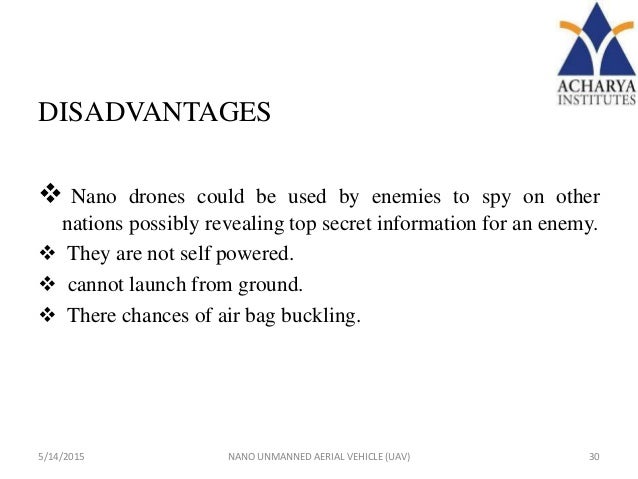 ACHARYA
INSTITUTES

DISADVANTAGES

❖ Nano drones could be used by enemies to spy on other nations possibly revealing top secret information for an enemy.

❖ They are not self powered.

❖ cannot launch from ground.

❖ There chances of air bag buckling.

5/14/2015 NANO UNMANNED AERIAL VEHICLE (UAV) 30